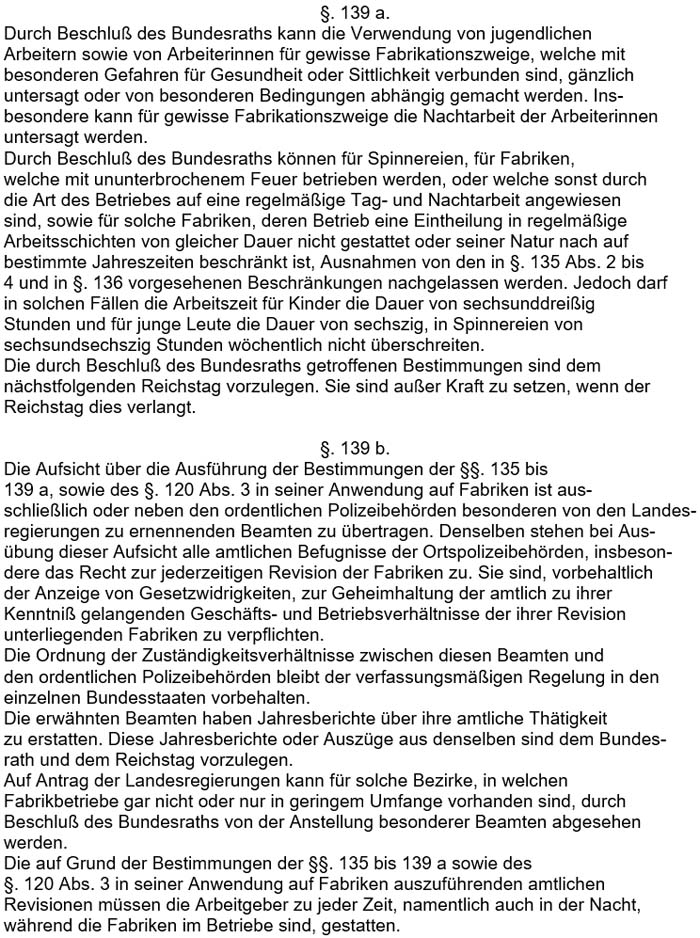 §. 139 a.

Durch Beschluß des Bundesraths kann die Verwendung von jugendlichen Arbeitern sowie von Arbeiterinnen für gewisse Fabrikationszweige, welche mit besonderen Gefahren für Gesundheit oder Sittlichkeit verbunden sind, gänzlich untersagt oder von besonderen Bedingungen abhängig gemacht werden. Insbesondere kann für gewisse Fabrikationszweige die Nachtarbeit der Arbeiterinnen untersagt werden.
Durch Beschluß des Bundesraths können für Spinnereien, für Fabriken, welche mit ununterbrochenem Feuer betrieben werden, oder welche sonst durch die Art des Betriebes auf eine regelmäßige Tag- und Nachtarbeit angewiesen sind, sowie für solche Fabriken, deren Betrieb eine Eintheilung in regelmäßige Arbeitsschichten von gleicher Dauer nicht gestattet oder seiner Natur nach auf bestimmte Jahreszeiten beschränkt ist, Ausnahmen von den in §. 135 Abs. 2 bis 4 und in §. 136 vorgesehenen Beschränkungen nachgelassen werden. Jedoch darf in solchen Fällen die Arbeitszeit für Kinder die Dauer von sechsunddreißig Stunden und für junge Leute die Dauer von sechszig, in Spinnereien von sechsundsechszig Stunden wöchentlich nicht überschreiten.
Die durch Beschluß des Bundesraths getroffenen Bestimmungen sind dem nächstfolgenden Reichstag vorzulegen. Sie sind außer Kraft zu setzen, wenn der Reichstag dies verlangt.

§. 139 b.

Die Aufsicht über die Ausführung der Bestimmungen der §§. 135 bis 139 a, sowie des §. 120 Abs. 3 in seiner Anwendung auf Fabriken ist ausschließlich oder neben den ordentlichen Polizeibehörden besonderen von den Landesregierungen zu ernennenden Beamten zu übertragen. Denselben stehen bei Ausübung dieser Aufsicht alle amtlichen Befugnisse der Ortspolizeibehörden, insbesondere das Recht zur jederzeitigen Revision der Fabriken zu. Sie sind, vorbehaltlich der Anzeige von Gesetzwidrigkeiten, zur Geheimhaltung der amtlich zu ihrer Kenntniß gelangenden Geschäfts- und Betriebsverhältnisse der ihrer Revision unterliegenden Fabriken zu verpflichten.
Die Ordnung der Zuständigkeitsverhältnisse zwischen diesen Beamten und den ordentlichen Polizeibehörden bleibt der verfassungsmäßigen Regelung in den einzelnen Bundesstaaten vorbehalten.
Die erwähnten Beamten haben Jahresberichte über ihre amtliche Thätigkeit zu erstatten. Diese Jahresberichte oder Auszüge aus denselben sind dem Bundesrath und dem Reichstag vorzulegen.
Auf Antrag der Landesregierungen kann für solche Bezirke, in welchen Fabrikbetriebe gar nicht oder nur in geringem Umfange vorhanden sind, durch Beschluß des Bundesraths von der Anstellung besonderer Beamten abgesehen werden.
Die auf Grund der Bestimmungen der §§. 135 bis 139 a sowie des §. 120 Abs. 3 in seiner Anwendung auf Fabriken auszuführenden amtlichen Revisionen müssen die Arbeitgeber zu jeder Zeit, namentlich auch in der Nacht, während die Fabriken im Betriebe sind, gestatten.